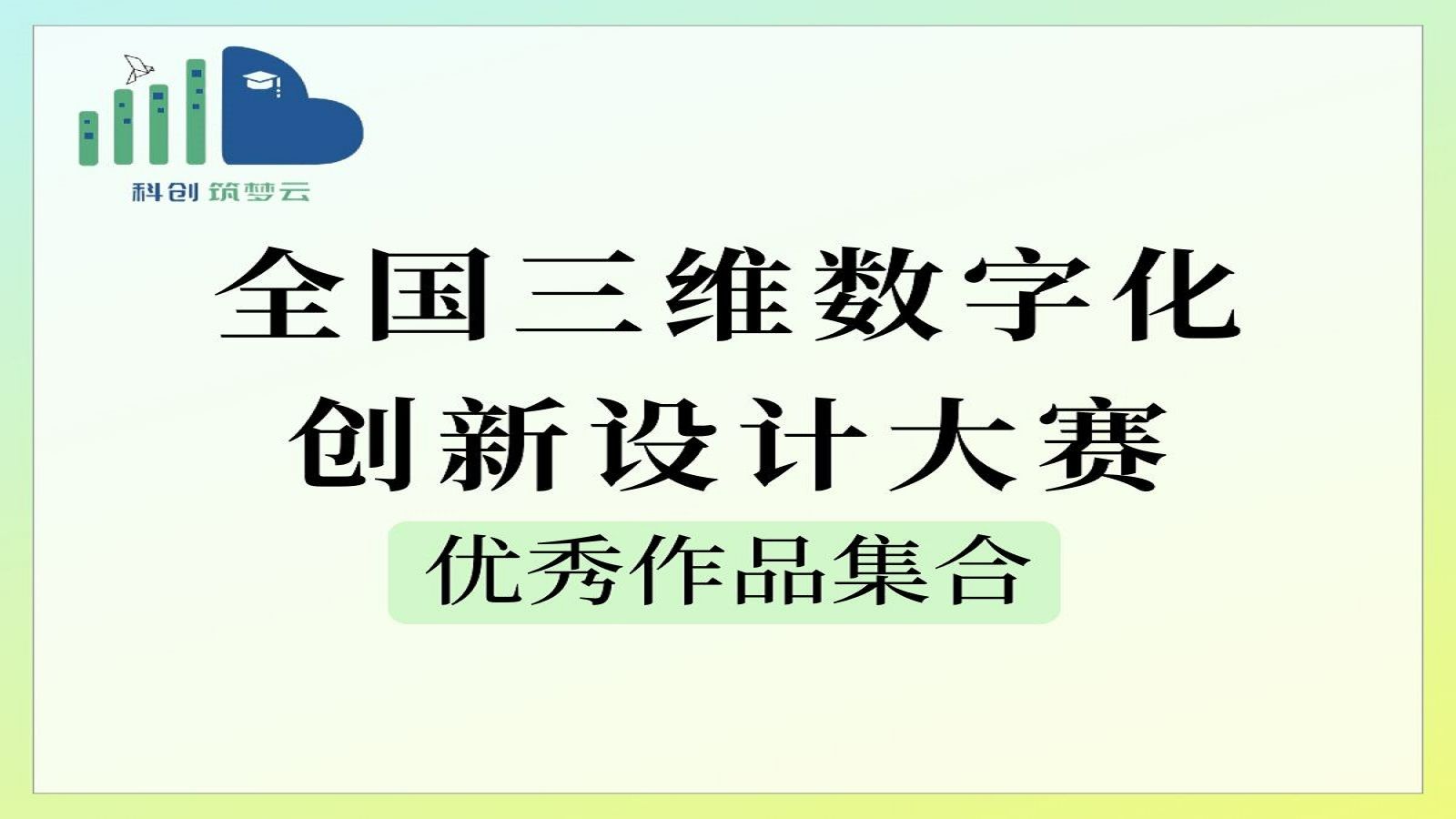 科创筑梦云

全国三维数字化
创新设计大赛

优秀作品集合